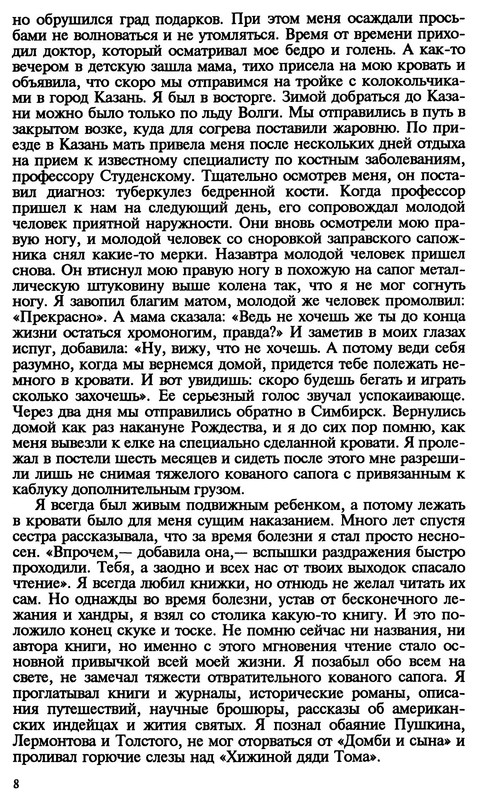 но обрушился град подарков. При этом меня осаждали просьбами не волноваться и не утомляться. Время от времени приходил доктор, который осматривал мое бедро и голень. А как-то вечером в детскую зашла мама, тихо присела на мою кровать и объявила, что скоро мы отправимся на тройке с колокольчиками в город Казань. Я был в восторге. Зимой добраться до Казани можно было только по льду Волги. Мы отправились в путь в закрытом возке, куда для согрева поставили жаровню. По приезде в Казань мать привела меня после нескольких дней отдыха на прием к известному специалисту по костным заболеваниям, профессору Студенскому. Тщательно осмотрев меня, он поставил диагноз: туберкулез бедренной кости. Когда профессор пришел к нам на следующий день, его сопровождал молодой человек приятной наружности. Они вновь осмотрели мою правую ногу, и молодой человек со сноровкой заправского сапожника снял какие-то мерки. Назавтра молодой человек пришел снова. Он втиснул мою правую ногу в похожую на сапог металлическую штуковину выше колена так, что я не мог согнуть ногу. Я завопил благим матом, молодой же человек промолвил: «Прекрасно». А мама сказала: «Ведь не хочешь же ты до конца жизни остаться хромоногим, правда?» И заметив в моих глазах испуг, добавила: «Ну, вижу, что не хочешь. А потому веди себя разумно, когда мы вернемся домой, придется тебе полежать немного в кровати. И вот увидишь: скоро будешь бегать и играть сколько захочешь». Ее серьезный голос звучал успокаивающе. Через два дня мы отправились обратно в Симбирск. Вернулись домой как раз накануне Рождества, и я до сих пор помню, как меня вывезли к елке на специально сделанной кровати. Я пролежал в постели шесть месяцев и сидеть после этого мне разрешили лишь не снимая тяжелого кованого сапога с привязанным к каблуку дополнительным грузом.

Я всегда был живым подвижным ребенком, а потому лежать в кровати было для меня сущим наказанием. Много лет спустя сестра рассказывала, что за время болезни я стал просто несносен. «Впрочем,— добавила она,— вспышки раздражения быстро проходили. Тебя, а заодно и всех нас от твоих выходок спасало чтение». Я всегда любил книжки, но отнюдь не желал читать их сам. Но однажды во время болезни, устав от бесконечного лежания и хандры, я взял со столика какую-то книгу. И это положило конец скуке и тоске. Не помню сейчас ни названия, ни автора книги, но именно с этого мгновения чтение стало основной привычкой всей моей жизни. Я позабыл обо всем на свете, не замечал тяжести отвратительного кованого сапога. Я проглатывал книги и журналы, исторические романы, описания путешествий, научные брошюры, рассказы об американских индейцах и жития святых. Я познал обаяние Пушкина, Лермонтова и Толстого, не мог оторваться от «Домби и сына» и проливал горючие слезы над «Хижиной дяди Тома».

8